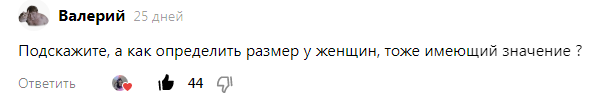 Валерий 25 дней

Подскажите, а как определить размер у женщин, тоже имеющий значение ?

Ответить 44